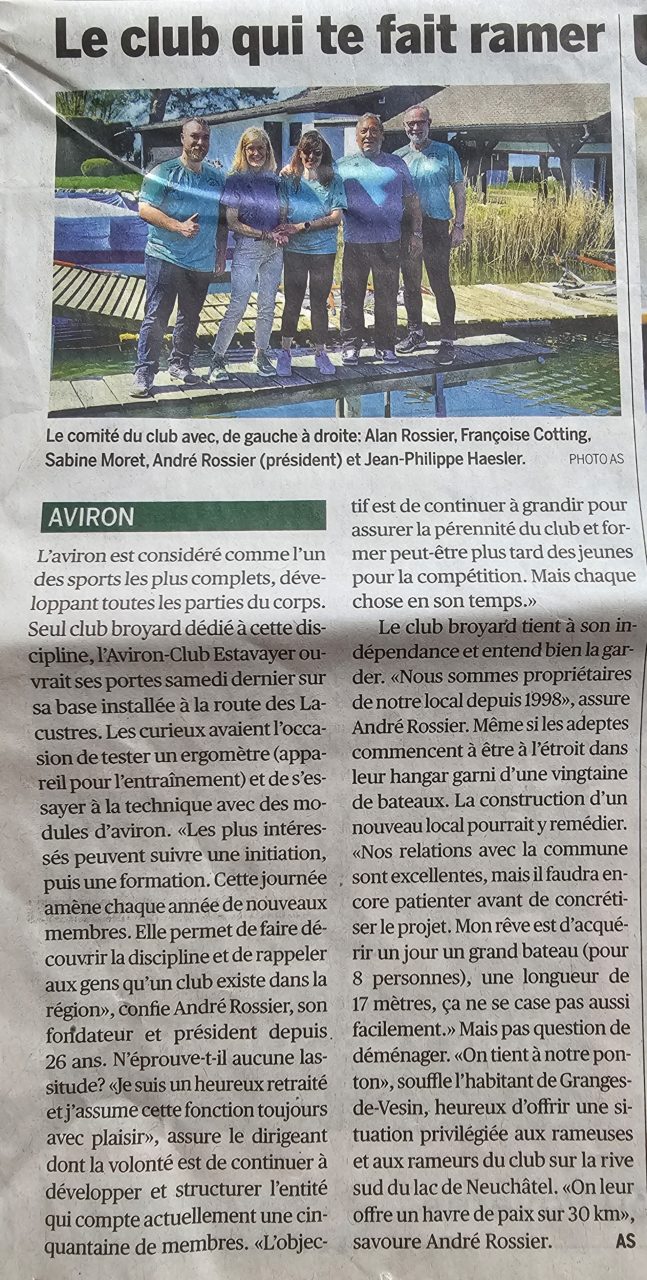 Le club qui te fait ramer

Le comité du club avec, de gauche à droite: Alan Rossier, Françoise Cotting, Sabine Moret, André Rossier (président) et Jean-Philippe Haesler. PHOTO AS

AVIRON

L'aviron est considéré comme l'un des sports les plus complets, développant toutes les parties du corps. Seul club broyard dédié à cette discipline, l'Aviron-Club Estavayer ouvrait ses portes samedi dernier sur sa base installée à la route des Lacustres. Les curieux avaient l'occasion de tester un ergomètre (appareil pour l'entraînement) et de s'essayer à la technique avec des modules d'aviron. «Les plus intéressés peuvent suivre une initiation, puis une formation. Cette journée amène chaque année de nouveaux membres. Elle permet de faire découvrir la discipline et de rappeler aux gens qu'un club existe dans la région», confie André Rossier, son fondateur et président depuis 26 ans. N'éprouve-t-il aucune lassitude? «Je suis un heureux retraité et j'assume cette fonction toujours avec plaisir», assure le dirigeant dont la volonté est de continuer à développer et structurer l'entité qui compte actuellement une cinquantaine de membres. «L'objectif est de continuer à grandir pour assurer la pérennité du club et former peut-être plus tard des jeunes pour la compétition. Mais chaque chose en son temps.»

Le club broyard tient à son indépendance et entend bien la garder. «Nous sommes propriétaires de notre local depuis 1998», assure André Rossier. Même si les adeptes commencent à être à l'étroit dans leur hangar garni d'une vingtaine de bateaux. La construction d'un nouveau local pourrait y remédier. «Nos relations avec la commune sont excellentes, mais il faudra encore patienter avant de concrétiser le projet. Mon rêve est d'acquérir un jour un grand bateau (pour 8 personnes), une longueur de 17 mètres, ça ne se case pas aussi facilement.» Mais pas question de déménager. «On tient à notre ponton», souffle l'habitant de Granges-de-Vesin, heureux d'offrir une situation privilégiée aux rameuses et aux rameurs du club sur la rive sud du lac de Neuchâtel. «On leur offre un havre de paix sur 30 km», savoure André Rossier. AS